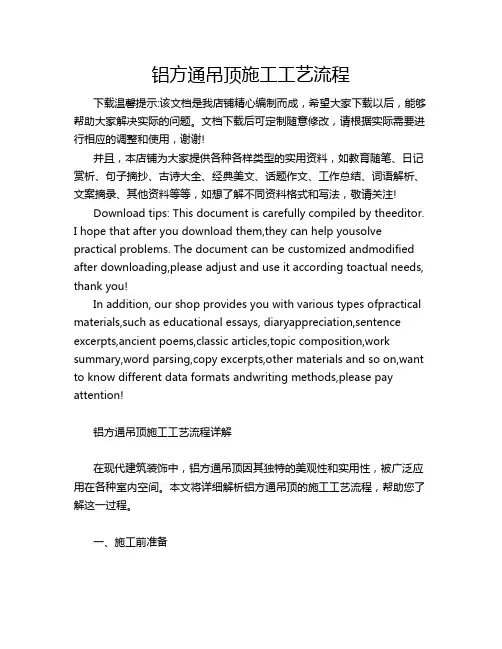 铝方通吊顶施工工艺流程

下载温馨提示:该文档是我店铺精心编制而成，希望大家下载以后，能够帮助大家解决实际的问题。文档下载后可定制随意修改，请根据实际需要进行相应的调整和使用，谢谢!

并且，本店铺为大家提供各种各样类型的实用资料，如教育随笔、日记赏析、句子摘抄、古诗大全、经典美文、话题作文、工作总结、词语解析、文案摘录、其他资料等等，如想了解不同资料格式和写法，敬请关注!

Download tips: This document is carefully compiled by theeditor. I hope that after you download them,they can help yousolve practical problems. The document can be customized andmodified after downloading,please adjust and use it according toactual needs, thank you!

In addition, our shop provides you with various types ofpractical materials,such as educational essays, diaryappreciation,sentence excerpts,ancient poems,classic articles,topic composition,work summary,word parsing,copy excerpts,other materials and so on,want to know different data formats andwriting methods,please pay attention!

铝方通吊顶施工工艺流程详解

在现代建筑装饰中，铝方通吊顶因其独特的美观性和实用性，被广泛应用在各种室内空间。本文将详细解析铝方通吊顶的施工工艺流程，帮助您了解这一过程。

一、施工前准备